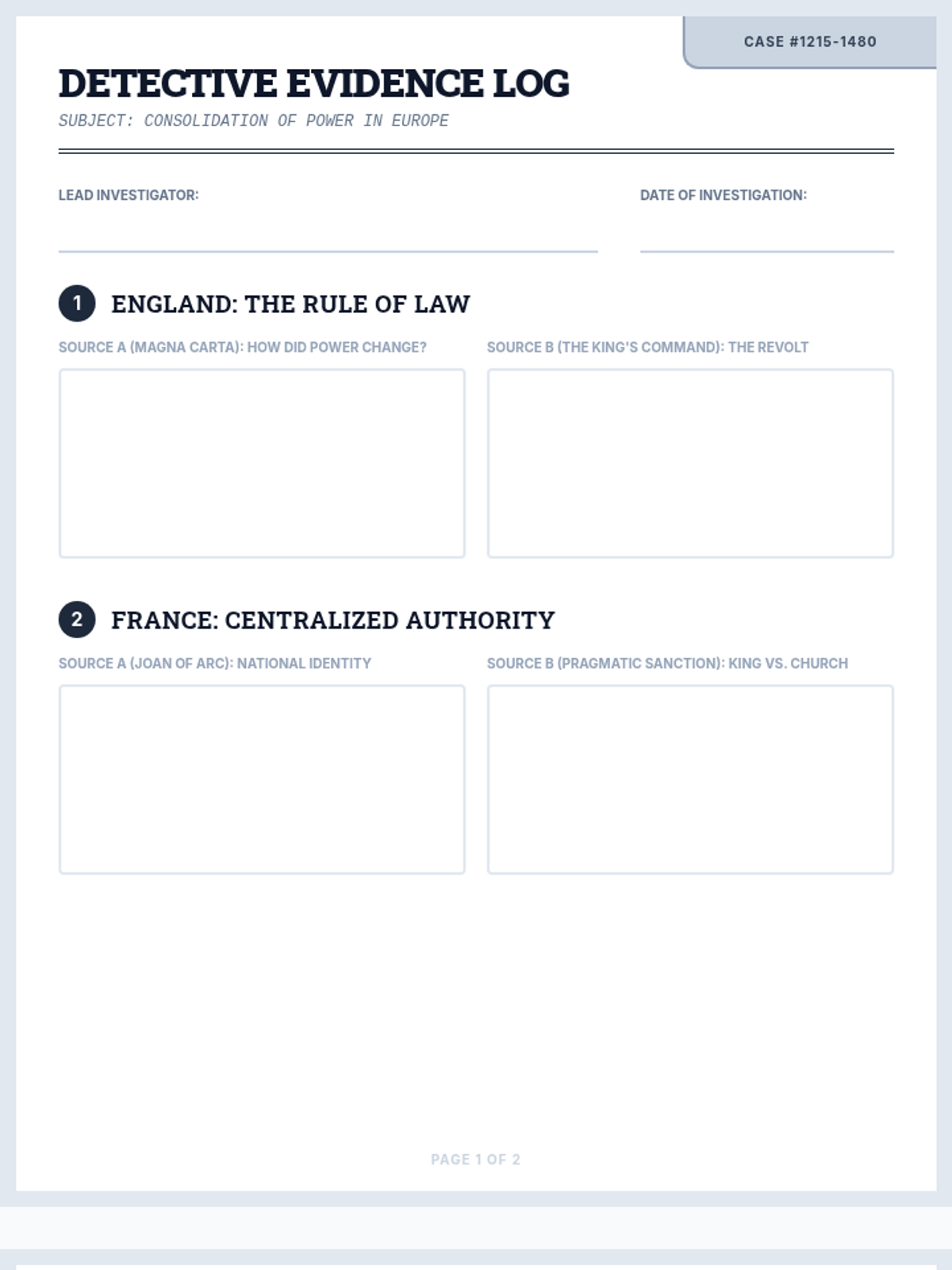 CASE #1215-1480

DETECTIVE EVIDENCE LOG

SUBJECT: CONSOLIDATION OF POWER IN EUROPE

LEAD INVESTIGATOR: ____

DATE OF INVESTIGATION: ____

1 ENGLAND: THE RULE OF LAW

SOURCE A (MAGNA CARTA): HOW DID POWER CHANGE?

SOURCE B (THE KING'S COMMAND): THE REVOLT

2 FRANCE: CENTRALIZED AUTHORITY

SOURCE A (JOAN OF ARC): NATIONAL IDENTITY

SOURCE B (PRAGMATIC SANCTION): KING VS. CHURCH

PAGE 1 OF 2